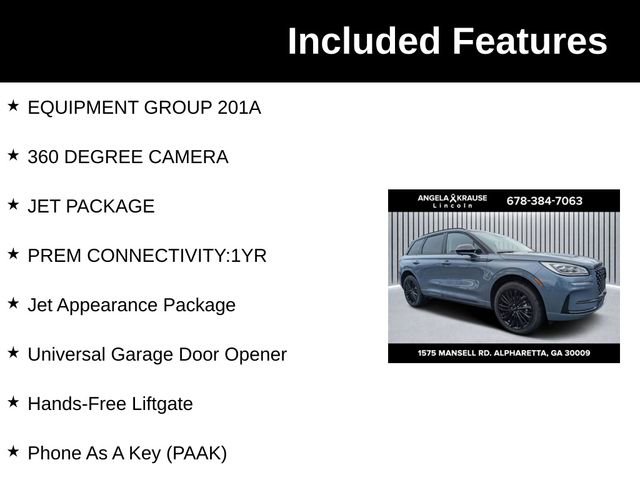 Included Features

★ EQUIPMENT GROUP 201A

★ 360 DEGREE CAMERA

★ JET PACKAGE

★ PREM CONNECTIVITY:1YR

★ Jet Appearance Package

★ Universal Garage Door Opener

★ Hands-Free Liftgate

★ Phone As A Key (PAAK)

ANGELA KRAUSE Lincoln 678-384-7063

1575 MANSELL RD. ALPHARETTA, GA 30009